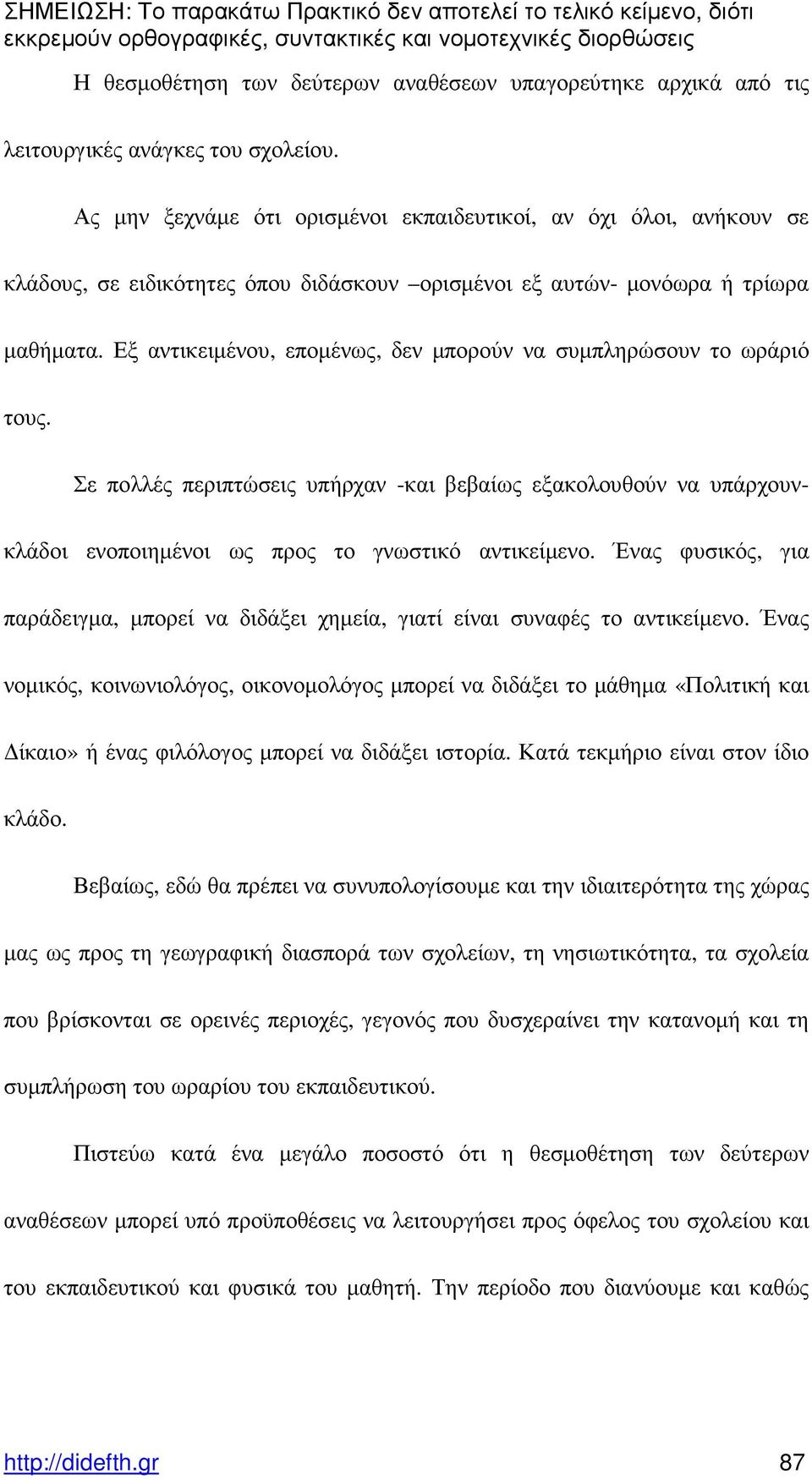 ΣΗΜΕΙΩΣΗ: Το παρακάτω Πρακτικό δεν αποτελεί το τελικό κείμενο, διότι εκκρεμούν ορθογραφικές, συντακτικές και νομοτεχνικές διορθώσεις

Η θεσμοθέτηση των δεύτερων αναθέσεων υπαγορεύτηκε αρχικά από τις λειτουργικές ανάγκες του σχολείου.

Ας μην ξεχνάμε ότι ορισμένοι εκπαιδευτικοί, αν όχι όλοι, ανήκουν σε κλάδους, σε ειδικότητες όπου διδάσκουν –ορισμένοι εξ αυτών- μονόωρα ή τρίωρα μαθήματα. Εξ αντικειμένου, επομένως, δεν μπορούν να συμπληρώσουν το ωράριό τους.

Σε πολλές περιπτώσεις υπήρχαν -και βεβαίως εξακολουθούν να υπάρχουν- κλάδοι ενοποιημένοι ως προς το γνωστικό αντικείμενο. Ένας φυσικός, για παράδειγμα, μπορεί να διδάξει χημεία, γιατί είναι συναφές το αντικείμενο. Ένας νομικός, κοινωνιολόγος, οικονομολόγος μπορεί να διδάξει το μάθημα «Πολιτική και Δίκαιο» ή ένας φιλόλογος μπορεί να διδάξει ιστορία. Κατά τεκμήριο είναι στον ίδιο κλάδο.

Βεβαίως, εδώ θα πρέπει να συνυπολογίσουμε και την ιδιαιτερότητα της χώρας μας ως προς τη γεωγραφική διασπορά των σχολείων, τη νησιωτικότητα, τα σχολεία που βρίσκονται σε ορεινές περιοχές, γεγονός που δυσχεραίνει την κατανομή και τη συμπλήρωση του ωραρίου του εκπαιδευτικού.

Πιστεύω κατά ένα μεγάλο ποσοστό ότι η θεσμοθέτηση των δεύτερων αναθέσεων μπορεί υπό προϋποθέσεις να λειτουργήσει προς όφελος του σχολείου και του εκπαιδευτικού και φυσικά του μαθητή. Την περίοδο που διανύουμε και καθώς

http://didefth.gr 87